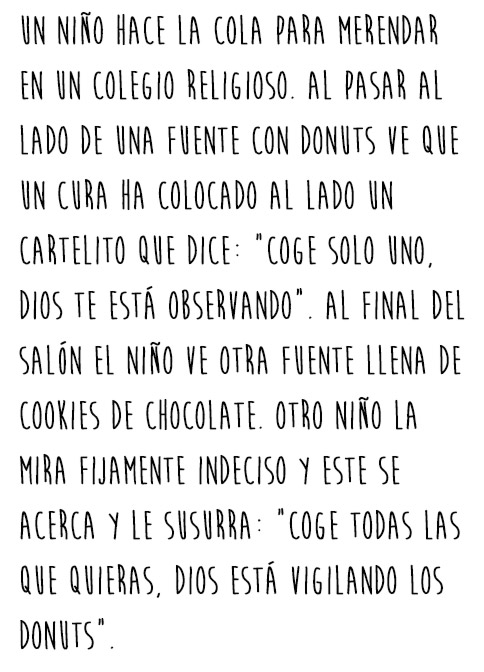 UN NIÑO HACE LA COLA PARA MERENDAR EN UN COLEGIO RELIGIOSO. AL PASAR AL LADO DE UNA FUENTE CON DONUTS VE QUE UN CURA HA COLOCADO AL LADO UN CARTELITO QUE DICE: "COGE SOLO UNO, DIOS TE ESTÁ OBSERVANDO". AL FINAL DEL SALÓN EL NIÑO VE OTRA FUENTE LLENA DE COOKIES DE CHOCOLATE. OTRO NIÑO LA MIRA FIJAMENTE INDECISO Y ESTE SE ACERCA Y LE SUSURRA: "COGE TODAS LAS QUE QUIERAS, DIOS ESTÁ VIGILANDO LOS DONUTS".